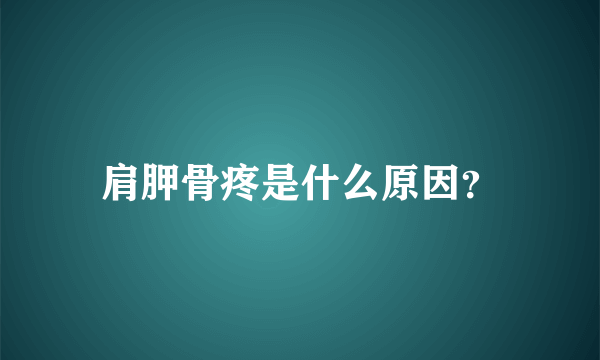 肩胛骨疼是什么原因?